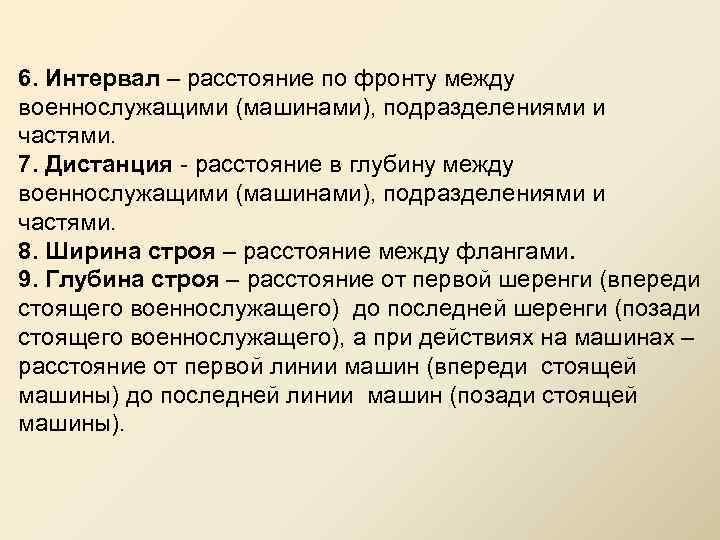 6. Интервал – расстояние по фронту между военнослужащими (машинами), подразделениями и частями.
7. Дистанция - расстояние в глубину между военнослужащими (машинами), подразделениями и частями.
8. Ширина строя – расстояние между флангами.
9. Глубина строя – расстояние от первой шеренги (впереди стоящего военнослужащего) до последней шеренги (позади стоящего военнослужащего), а при действиях на машинах – расстояние от первой линии машин (впереди стоящей машины) до последней линии машин (позади стоящей машины).